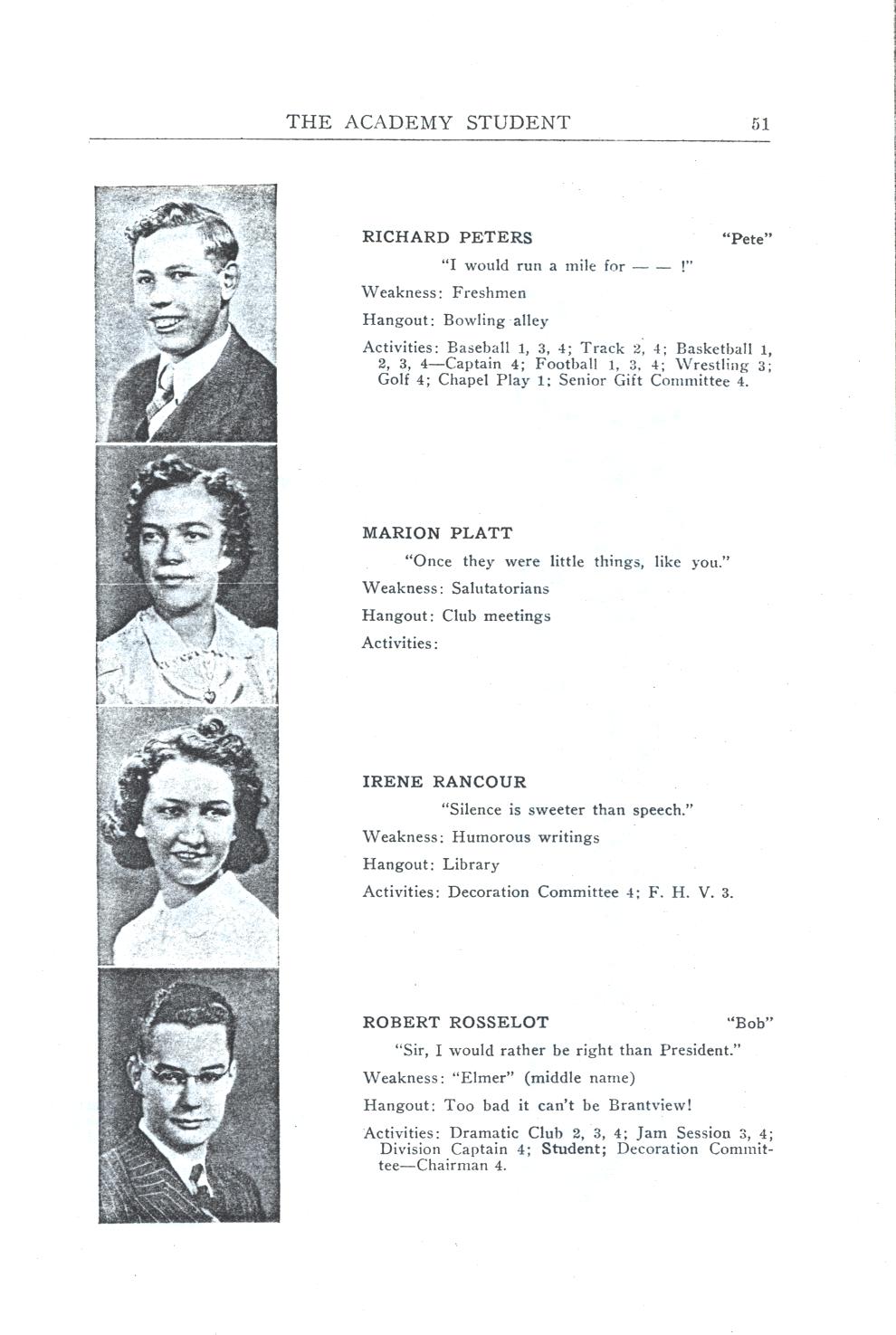 THE ACADEMY STUDENT 51

RICHARD PETERS "Pete"

"I would run a mile for — — !"

Weakness: Freshmen

Hangout: Bowling alley

Activities: Baseball 1, 3, 4; Track 2, 4; Basketball 1, 2, 3, 4—Captain 4; Football 1, 3, 4; Wrestling 3; Golf 4; Chapel Play 1; Senior Gift Committee 4.

MARION PLATT

"Once they were little things, like you."

Weakness: Salutatorians

Hangout: Club meetings

Activities:

IRENE RANCOUR

"Silence is sweeter than speech."

Weakness: Humorous writings

Hangout: Library

Activities: Decoration Committee 4; F. H. V. 3.

ROBERT ROSSELOT "Bob"

"Sir, I would rather be right than President."

Weakness: "Elmer" (middle name)

Hangout: Too bad it can't be Brantview!

Activities: Dramatic Club 2, 3, 4; Jam Session 3, 4; Division Captain 4; Student; Decoration Committee—Chairman 4.